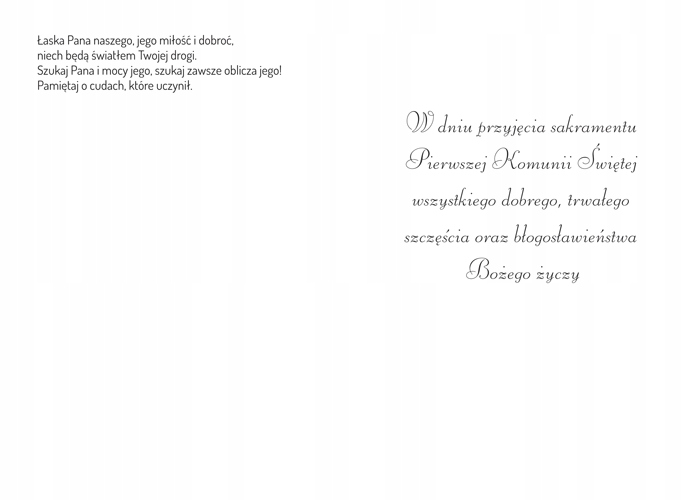 Łaska Pana naszego, jego miłość i dobroć,
niech będą światłem Twojej drogi.
Szukaj Pana i mocy jego, szukaj zawsze oblicza jego!
Pamiętaj o cudach, które uczynił.

W dniu przyjęcia sakramentu
Pierwszej Komunii Świętej
wszystkiego dobrego, trwałego
szczęścia oraz błogosławieństwa
Bożego życzy